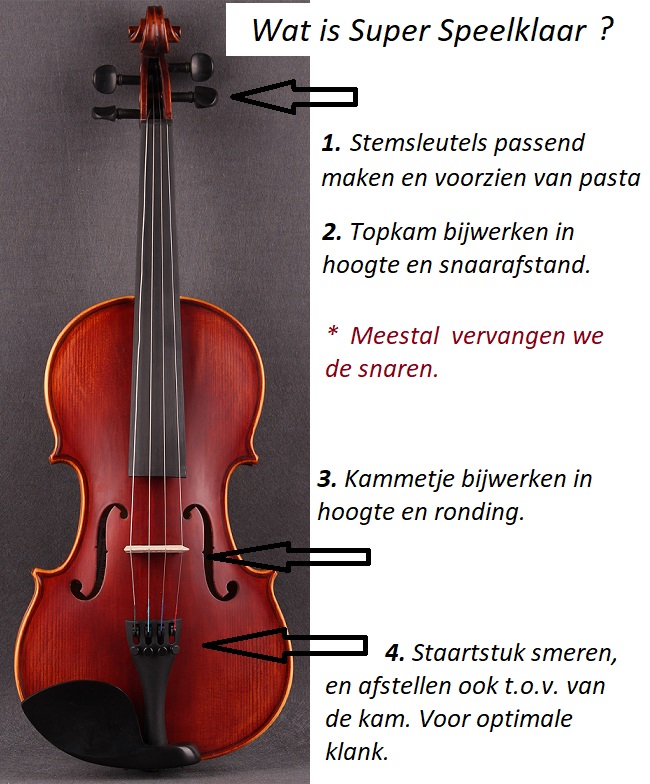 Wat is Super Speelklaar ?

1. Stemsleutels passend maken en voorzien van pasta

2. Topkam bijwerken in hoogte en snaarafstand.

* Meestal vervangen we de snaren.

3. Kammetje bijwerken in hoogte en ronding.

4. Staartstuk smeren, en afstellen ook t.o.v. van de kam. Voor optimale klank.